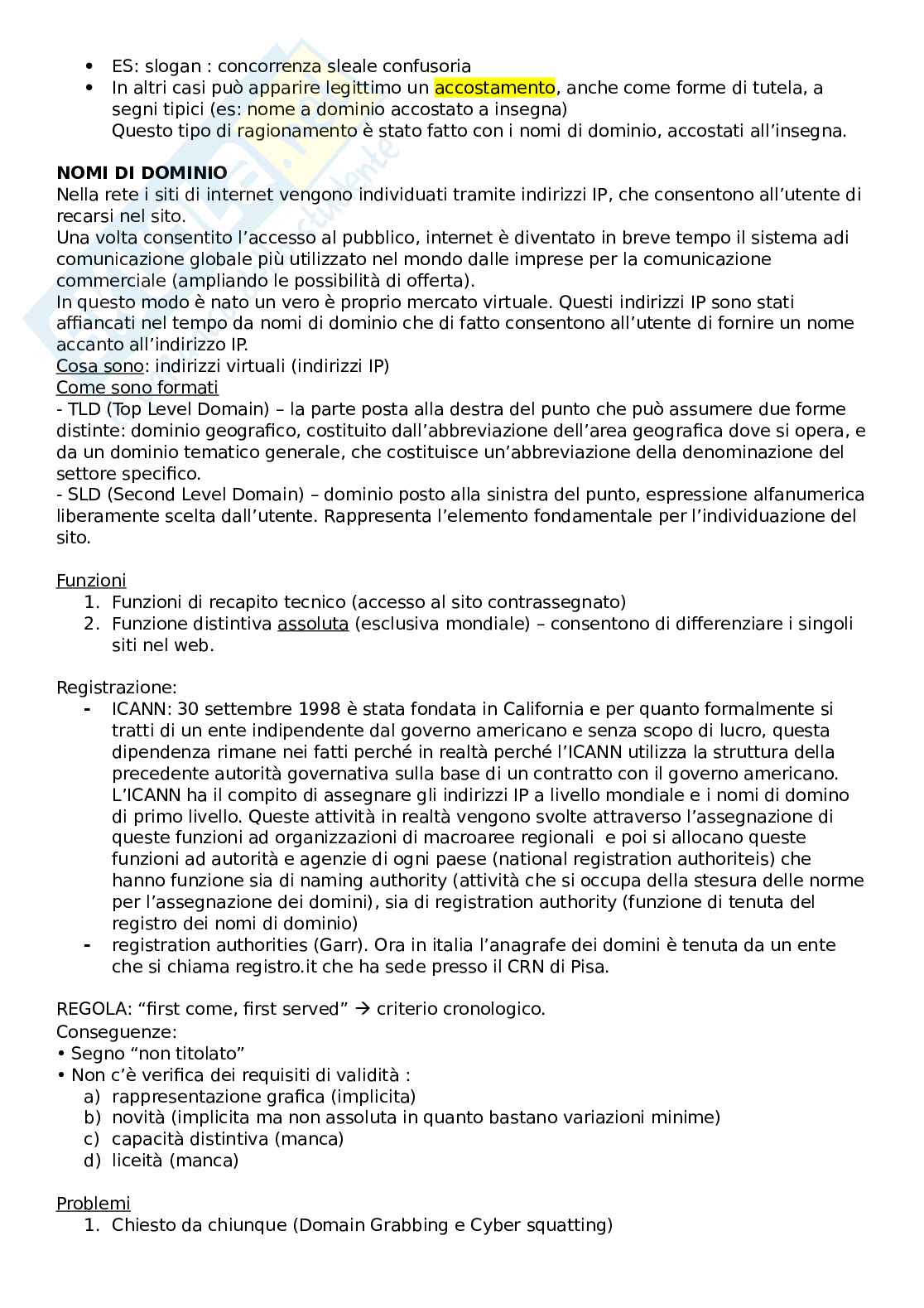 • ES: slogan : concorrenza sleale confusoria
• In altri casi può apparire legittimo un accostamento, anche come forme di tutela, a segni tipici (es: nome a dominio accostato a insegna)
Questo tipo di ragionamento è stato fatto con i nomi di dominio, accostati all'insegna.

**NOMI DI DOMINIO**
Nella rete i siti di internet vengono individuati tramite indirizzi IP, che consentono all'utente di recarsi nel sito.
Una volta consentito l'accesso al pubblico, internet è diventato in breve tempo il sistema adi comunicazione globale più utilizzato nel mondo dalle imprese per la comunicazione commerciale (ampliando le possibilità di offerta).
In questo modo è nato un vero è proprio mercato virtuale. Questi indirizzi IP sono stati affiancati nel tempo da nomi di dominio che di fatto consentono all'utente di fornire un nome accanto all'indirizzo IP.
Cosa sono: indirizzi virtuali (indirizzi IP)
Come sono formati
- TLD (Top Level Domain) – la parte posta alla destra del punto che può assumere due forme distinte: dominio geografico, costituito dall'abbreviazione dell'area geografica dove si opera, e da un dominio tematico generale, che costituisce un'abbreviazione della denominazione del settore specifico.
- SLD (Second Level Domain) – dominio posto alla sinistra del punto, espressione alfanumerica liberamente scelta dall'utente. Rappresenta l'elemento fondamentale per l'individuazione del sito.

Funzioni
1. Funzioni di recapito tecnico (accesso al sito contrassegnato)
2. Funzione distintiva assoluta (esclusiva mondiale) – consentono di differenziare i singoli siti nel web.

Registrazione:
- ICANN: 30 settembre 1998 è stata fondata in California e per quanto formalmente si tratti di un ente indipendente dal governo americano e senza scopo di lucro, questa dipendenza rimane nei fatti perché in realtà perché l'ICANN utilizza la struttura della precedente autorità governativa sulla base di un contratto con il governo americano. L'ICANN ha il compito di assegnare gli indirizzi IP a livello mondiale e i nomi di domino di primo livello. Queste attività in realtà vengono svolte attraverso l'assegnazione di queste funzioni ad organizzazioni di macroaree regionali e poi si allocano queste funzioni ad autorità e agenzie di ogni paese (national registration authoriteis) che hanno funzione sia di naming authority (attività che si occupa della stesura delle norme per l'assegnazione dei domini), sia di registration authority (funzione di tenuta del registro dei nomi di dominio)
- registration authorities (Garr). Ora in italia l'anagrafe dei domini è tenuta da un ente che si chiama registro.it che ha sede presso il CRN di Pisa.

REGOLA: "first come, first served" → criterio cronologico.
Conseguenze:
• Segno "non titolato"
• Non c'è verifica dei requisiti di validità :
a) rappresentazione grafica (implicita)
b) novità (implicita ma non assoluta in quanto bastano variazioni minime)
c) capacità distintiva (manca)
d) liceità (manca)

Problemi
1. Chiesto da chiunque (Domain Grabbing e Cyber squatting)